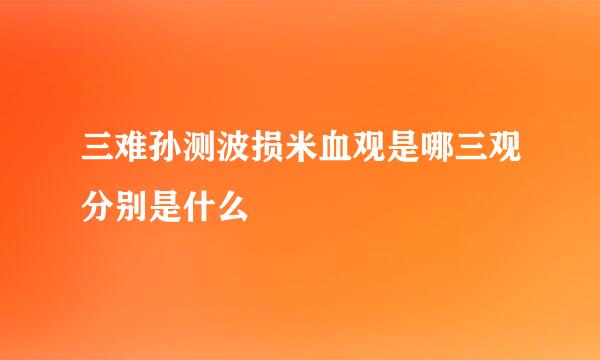 三难孙测波损米血观是哪三观分别是什么